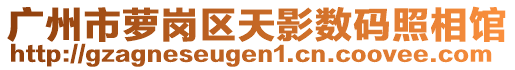 广州市萝岗区天影数码照相馆
http://gzagneseugen1.cn.coovee.com